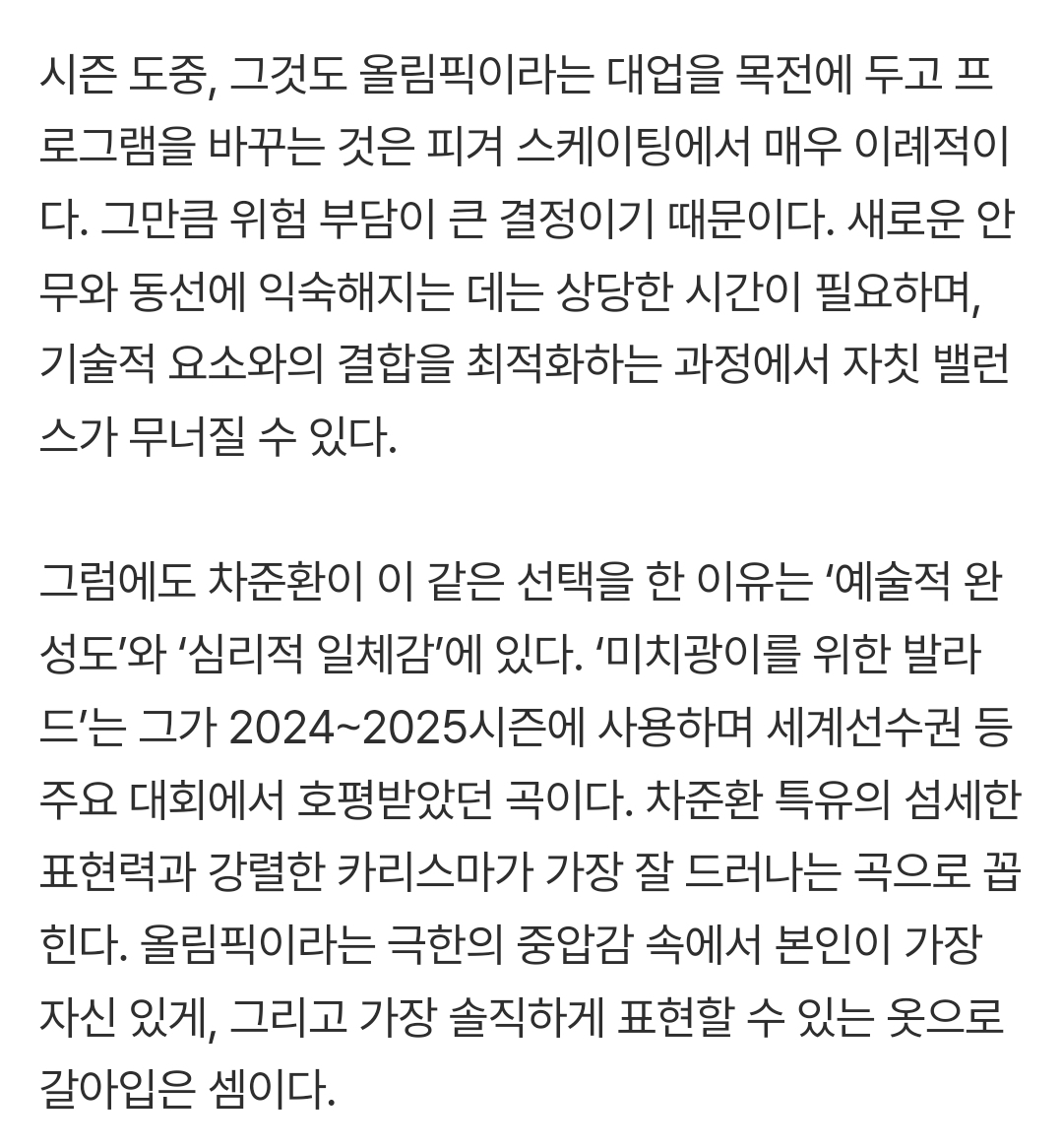 시즌 도중, 그것도 올림픽이라는 대업을 목전에 두고 프로그램을 바꾸는 것은 피겨 스케이팅에서 매우 이례적이다. 그만큼 위험 부담이 큰 결정이기 때문이다. 새로운 안무와 동선에 익숙해지는 데는 상당한 시간이 필요하며, 기술적 요소와의 결합을 최적화하는 과정에서 자칫 밸런스가 무너질 수 있다.

그럼에도 차준환이 이 같은 선택을 한 이유는 ‘예술적 완성도’와 ‘심리적 일체감’에 있다. ‘미치광이를 위한 발라드’는 그가 2024~2025시즌에 사용하며 세계선수권 등 주요 대회에서 호평받았던 곡이다. 차준환 특유의 섬세한 표현력과 강렬한 카리스마가 가장 잘 드러나는 곡으로 꼽힌다. 올림픽이라는 극한의 중압감 속에서 본인이 가장 자신 있게, 그리고 가장 솔직하게 표현할 수 있는 옷으로 갈아입은 셈이다.